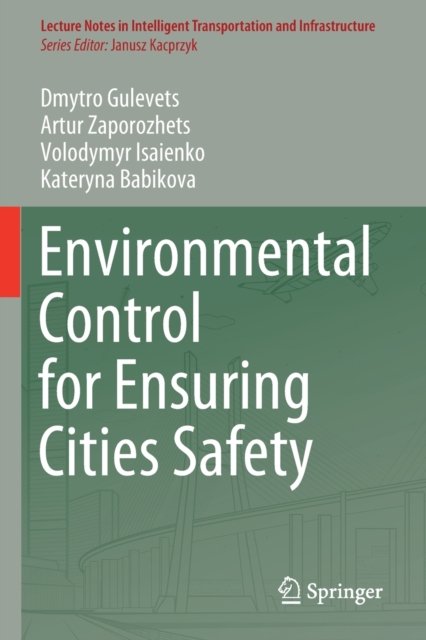 Lecture Notes in Intelligent Transportation and Infrastructure
Series Editor: Janusz Kacprzyk

Dmytro Gulevets
Artur Zaporozhets
Volodymyr Isaienko
Kateryna Babikova

Environmental
Control
for Ensuring
Cities Safety

Springer